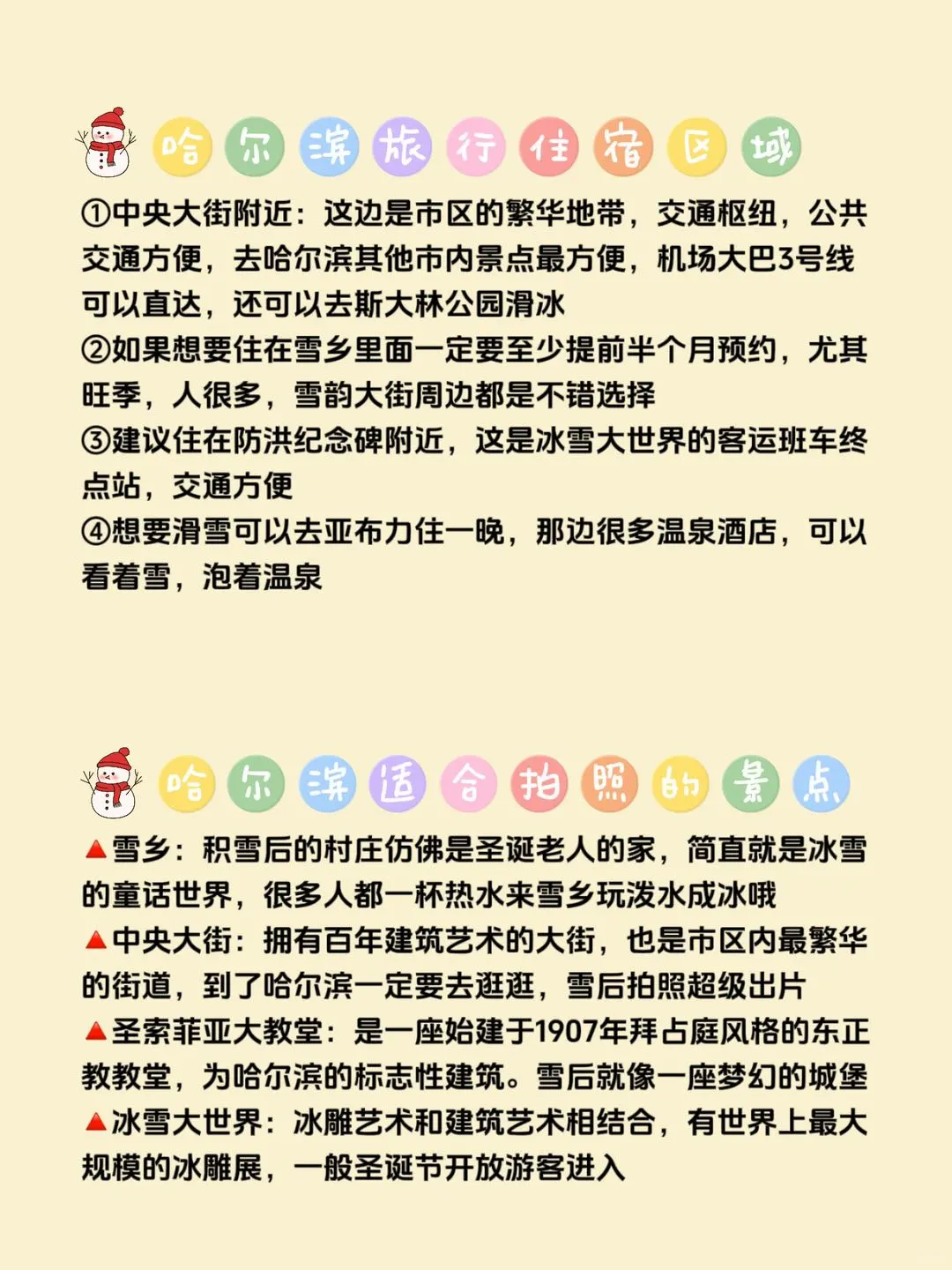 哈尔滨旅行住宿区域

①中央大街附近：这边是市区的繁华地带，交通枢纽，公共交通方便，去哈尔滨其他市内景点最方便，机场大巴3号线可以直达，还可以去斯大林公园滑冰
②如果想要住在雪乡里面一定要至少提前半个月预约，尤其旺季，人很多，雪韵大街周边都是不错选择
③建议住在防洪纪念碑附近，这是冰雪大世界的客运班车终点站，交通方便
④想要滑雪可以去亚布力住一晚，那边很多温泉酒店，可以看着雪，泡着温泉

哈尔滨适合拍照的景点

▲雪乡：积雪后的村庄仿佛是圣诞老人的家，简直就是冰雪的童话世界，很多人都一杯热水来雪乡玩泼水成冰哦
▲中央大街：拥有百年建筑艺术的大街，也是市区内最繁华的街道，到了哈尔滨一定要去逛逛，雪后拍照超级出片
▲圣索菲亚大教堂：是一座始建于1907年拜占庭风格的东正教教堂，为哈尔滨的标志性建筑。雪后就像一座梦幻的城堡
▲冰雪大世界：冰雕艺术和建筑艺术相结合，有世界上最大规模的冰雕展，一般圣诞节开放游客进入